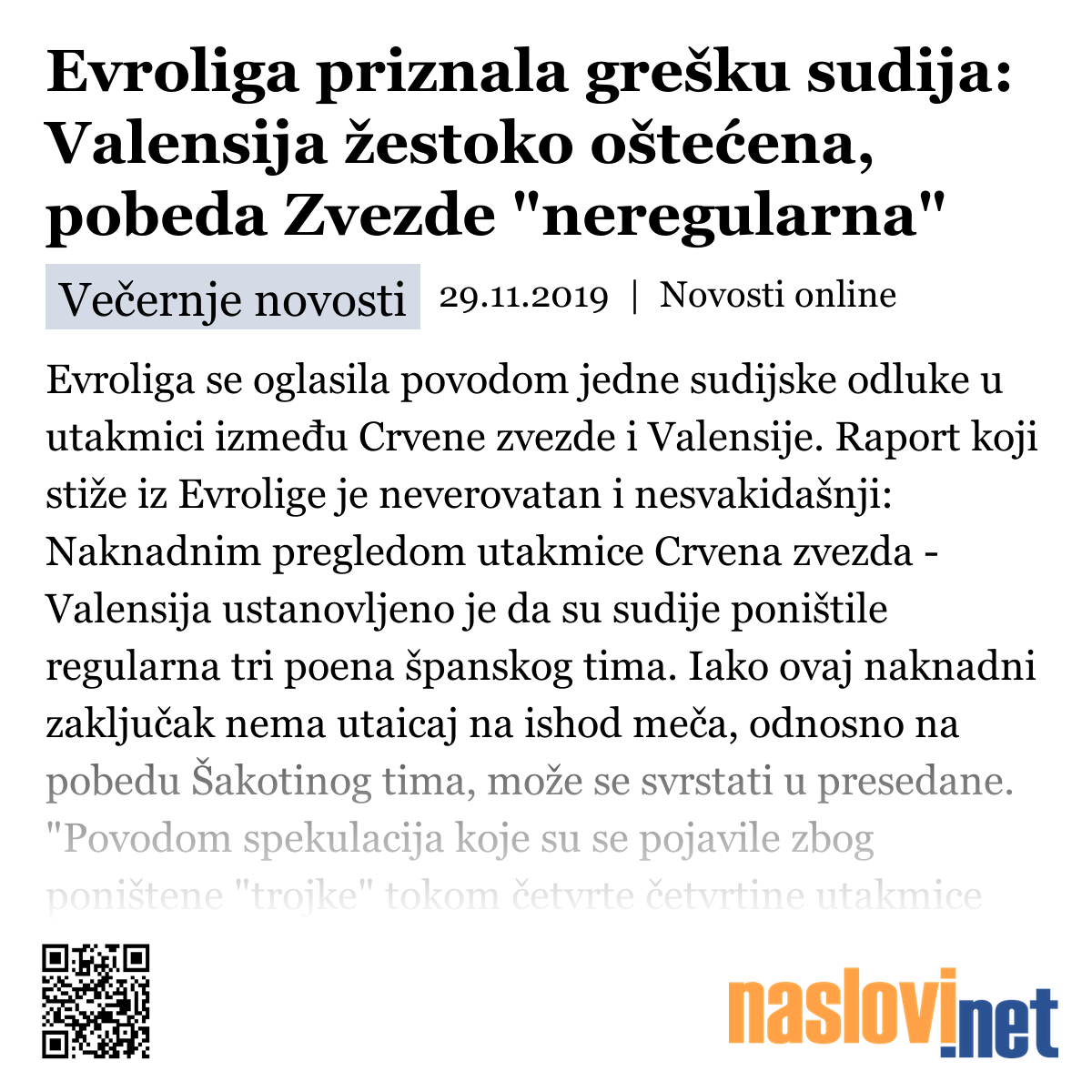 Evroliga priznala grešku sudija: Valensija žestoko oštećena, pobeda Zvezde "neregularna"

Večernje novosti 29.11.2019 | Novosti online

Evroliga se oglasila povodom jedne sudijske odluke u utakmici između Crvene zvezde i Valensije. Raport koji stiže iz Evrolige je neverovatan i nesvakidašnji: Naknadnim pregledom utakmice Crvena zvezda - Valensija ustanovljeno je da su sudije poništile regularna tri poena španskog tima. Iako ovaj naknadni zaključak nema utaicaj na ishod meča, odnosno na pobedu Šakotinog tima, može se svrstati u presedane. "Povodom spekulacija koje su se pojavile zbog poništene "trojke" tokom četvrte četvrtine utakmice

naslovi.net